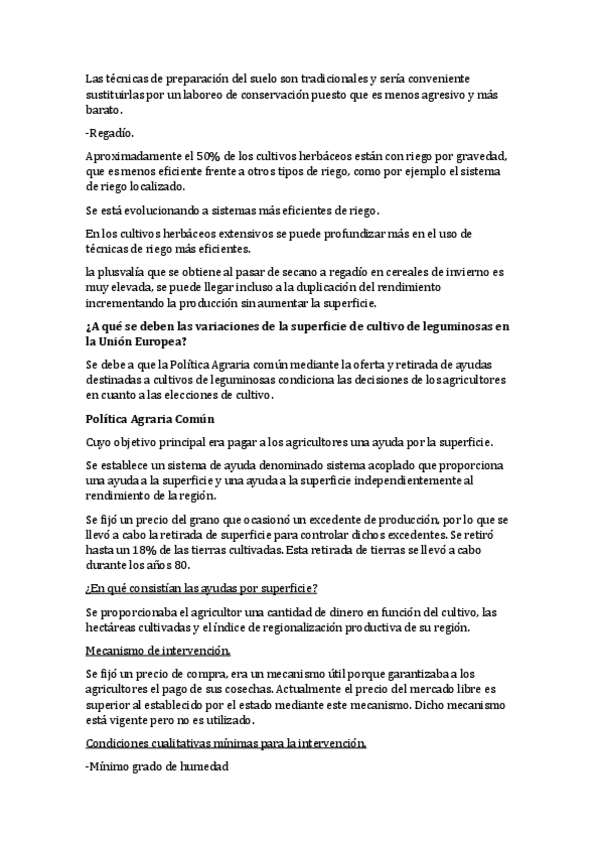 Las técnicas de preparación del suelo son tradicionales y sería conveniente sustituirlas por un laboreo de conservación puesto que es menos agresivo y más barato.

-Regadío.

Aproximadamente el 50% de los cultivos herbáceos están con riego por gravedad, que es menos eficiente frente a otros tipos de riego, como por ejemplo el sistema de riego localizado.

Se está evolucionando a sistemas más eficientes de riego.

En los cultivos herbáceos extensivos se puede profundizar más en el uso de técnicas de riego más eficientes.

la plusvalía que se obtiene al pasar de secano a regadío en cereales de invierno es muy elevada, se puede llegar incluso a la duplicación del rendimiento incrementando la producción sin aumentar la superficie.

¿A qué se deben las variaciones de la superficie de cultivo de leguminosas en la Unión Europea?

Se debe a que la Política Agraria común mediante la oferta y retirada de ayudas destinadas a cultivos de leguminosas condiciona las decisiones de los agricultores en cuanto a las elecciones de cultivo.

Política Agraria Común

Cuyo objetivo principal era pagar a los agricultores una ayuda por la superficie.

Se establece un sistema de ayuda denominado sistema acoplado que proporciona una ayuda a la superficie y una ayuda a la superficie independientemente al rendimiento de la región.

Se fijó un precio del grano que ocasionó un excedente de producción, por lo que se llevó a cabo la retirada de superficie para controlar dichos excedentes. Se retiró hasta un 18% de las tierras cultivadas. Esta retirada de tierras se llevó a cabo durante los años 80.

¿En qué consistían las ayudas por superficie?

Se proporcionaba el agricultor una cantidad de dinero en función del cultivo, las hectáreas cultivadas y el índice de regionalización productiva de su región.

Mecanismo de intervención.

Se fijó un precio de compra, era un mecanismo útil porque garantizaba a los agricultores el pago de sus cosechas. Actualmente el precio del mercado libre es superior al establecido por el estado mediante este mecanismo. Dicho mecanismo está vigente pero no es utilizado.

Condiciones cualitativas mínimas para la intervención.

-Mínimo grado de humedad